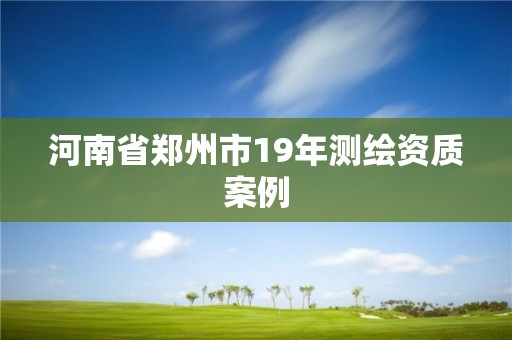 河南省郑州市19年测绘资质案例